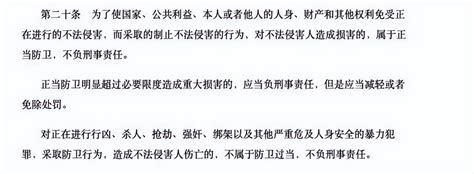 第二十条　为了使国家、公共利益、本人或者他人的人身、财产和其他权利免受正在进行的不法侵害，而采取的制止不法侵害的行为，对不法侵害人造成损害的，属于正当防卫，不负刑事责任。

正当防卫明显超过必要限度造成重大损害的，应当负刑事责任，但是应当减轻或者免除处罚。

对正在进行行凶、杀人、抢劫、强奸、绑架以及其他严重危及人身安全的暴力犯罪，采取防卫行为，造成不法侵害人伤亡的，不属于防卫过当，不负刑事责任。